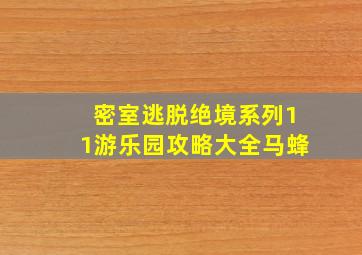 密室逃脱绝境系列11游乐园攻略大全马蜂